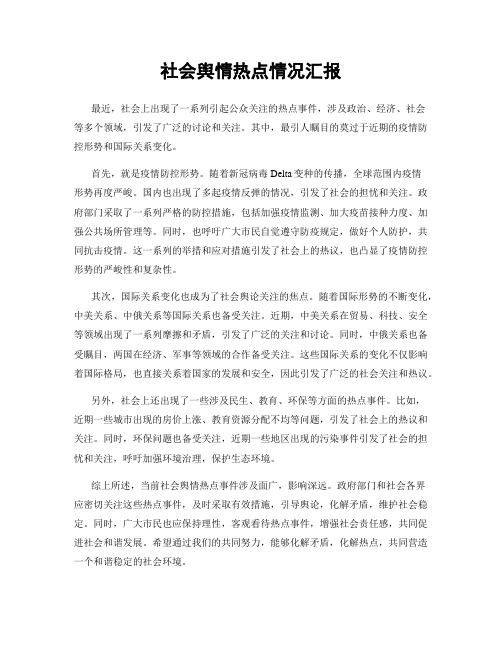 社会舆情热点情况汇报

最近，社会上出现了一系列引起公众关注的热点事件，涉及政治、经济、社会等多个领域，引发了广泛的讨论和关注。其中，最引人瞩目的莫过于近期的疫情防控形势和国际关系变化。

首先，就是疫情防控形势。随着新冠病毒 Delta 变种的传播，全球范围内疫情形势再度严峻。国内也出现了多起疫情反弹的情况，引发了社会的担忧和关注。政府部门采取了一系列严格的防控措施，包括加强疫情监测、加大疫苗接种力度、加强公共场所管理等。同时，也呼吁广大市民自觉遵守防疫规定，做好个人防护，共同抗击疫情。这一系列的举措和应对措施引发了社会上的热议，也凸显了疫情防控形势的严峻性和复杂性。

其次，国际关系变化也成为了社会舆论关注的焦点。随着国际形势的不断变化，中美关系、中俄关系等国际关系也备受关注。近期，中美关系在贸易、科技、安全等领域出现了一系列摩擦和矛盾，引发了广泛的关注和讨论。同时，中俄关系也备受瞩目，两国在经济、军事等领域的合作备受关注。这些国际关系的变化不仅影响着国际格局，也直接关系着国家的发展和安全，因此引发了广泛的社会关注和热议。

另外，社会上还出现了一些涉及民生、教育、环保等方面的热点事件。比如，近期一些城市出现的房价上涨、教育资源分配不均等问题，引发了社会上的热议和关注。同时，环保问题也备受关注，近期一些地区出现的污染事件引发了社会的担忧和关注，呼吁加强环境治理，保护生态环境。

综上所述，当前社会舆情热点事件涉及面广，影响深远。政府部门和社会各界应密切关注这些热点事件，及时采取有效措施，引导舆论，化解矛盾，维护社会稳定。同时，广大市民也应保持理性，客观看待热点事件，增强社会责任感，共同促进社会和谐发展。希望通过我们的共同努力，能够化解矛盾，化解热点，共同营造一个和谐稳定的社会环境。